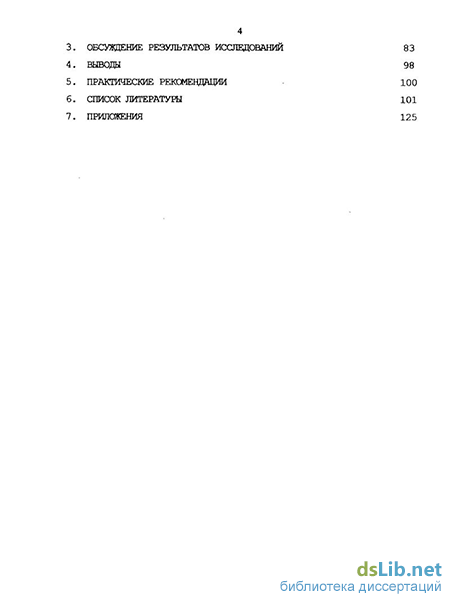 4

3. ОБСУЖДЕНИЕ РЕЗУЛЬТАТОВ ИССЛЕДОВАНИЙ 83

4. ВЫВОДЫ 98

5. ПРАКТИЧЕСКИЕ РЕКОМЕНДАЦИИ 100

6. СПИСОК ЛИТЕРАТУРЫ 101

7. ПРИЛОЖЕНИЯ 125

dsLib.net
библиотека диссертаций